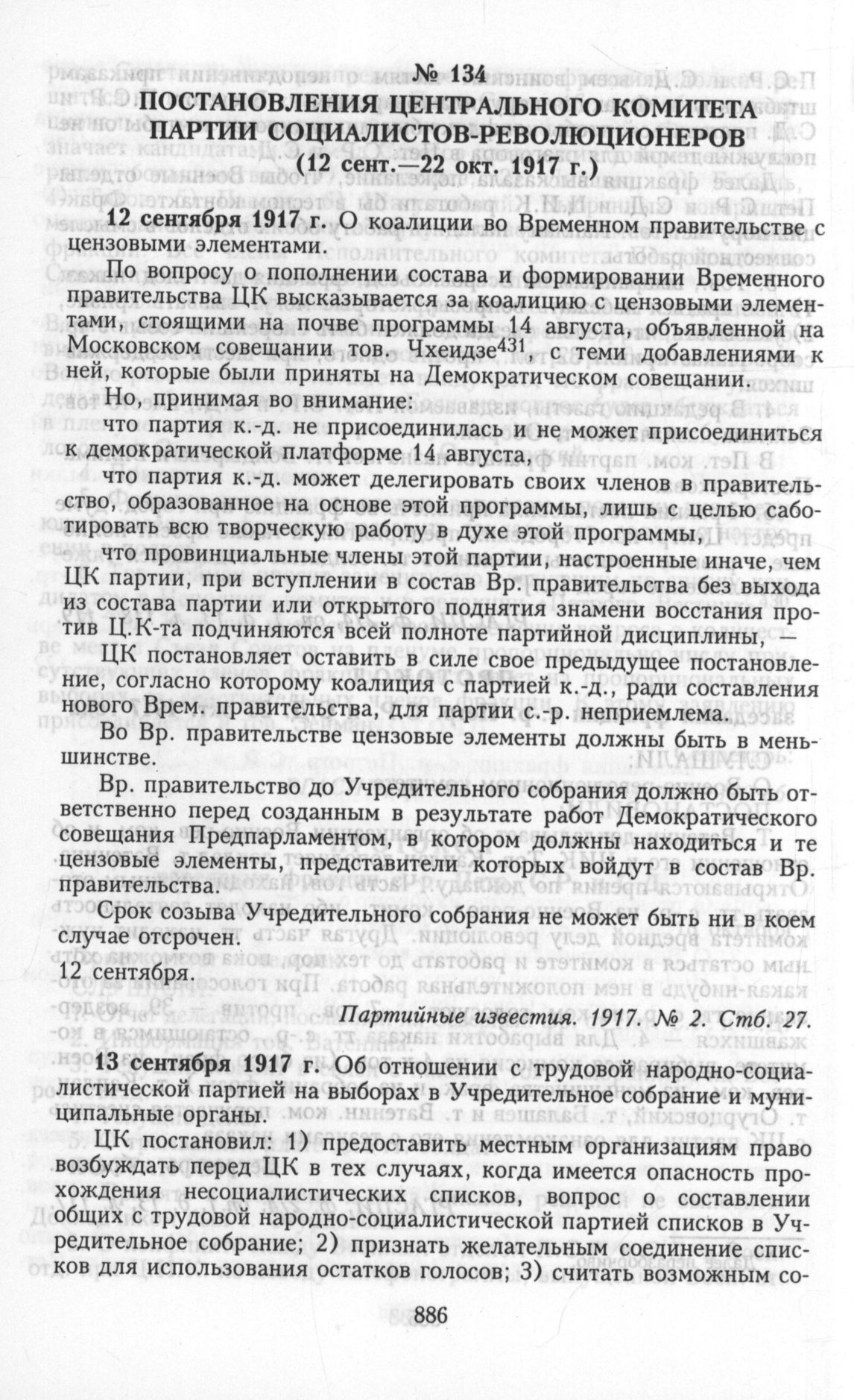 № 134
ПОСТАНОВЛЕНИЯ ЦЕНТРАЛЬНОГО КОМИТЕТА ПАРТИИ СОЦИАЛИСТОВ-РЕВОЛЮЦИОНЕРОВ
(12 сент.—22 окт. 1917 г.)

12 сентября 1917 г. О коалиции во Временном правительстве с цензовыми элементами.

По вопросу о пополнении состава и формировании Временного правительства ЦК высказывается за коалицию с цензовыми элементами, стоящими на почве программы 14 августа, объявленной на Московском совещании тов. Чхеидзе$^{431}$, с теми добавлениями к ней, которые были приняты на Демократическом совещании.

Но, принимая во внимание:

что партия к.-д. не присоединилась и не может присоединиться к демократической платформе 14 августа,

что партия к.-д. может делегировать своих членов в правительство, образованное на основе этой программы, лишь с целью саботировать всю творческую работу в духе этой программы,

что провинциальные члены этой партии, настроенные иначе, чем ЦК партии, при вступлении в состав Вр. правительства без выхода из состава партии или открытого поднятия знамени восстания против Ц.К-та подчиняются всей полноте партийной дисциплины, —

ЦК постановляет оставить в силе свое предыдущее постановление, согласно которому коалиция с партией к.-д., ради составления нового Врем. правительства, для партии с.-р. неприемлема.

Во Вр. правительстве цензовые элементы должны быть в меньшинстве.

Вр. правительство до Учредительного собрания должно быть ответственно перед созданным в результате работ Демократического совещания Предпарламентом, в котором должны находиться и те цензовые элементы, представители которых войдут в состав Вр. правительства.

Срок созыва Учредительного собрания не может быть ни в коем случае отсрочен.

12 сентября.

Партийные известия. 1917. № 2. Стб. 27.

13 сентября 1917 г. Об отношении с трудовой народно-социалистической партией на выборах в Учредительное собрание и муниципальные органы.

ЦК постановил: 1) предоставить местным организациям право возбуждать перед ЦК в тех случаях, когда имеется опасность прохождения несоциалистических списков, вопрос о составлении общих с трудовой народно-социалистической партией списков в Учредительное собрание; 2) признать желательным соединение списков для использования остатков голосов; 3) считать возможным со-

886